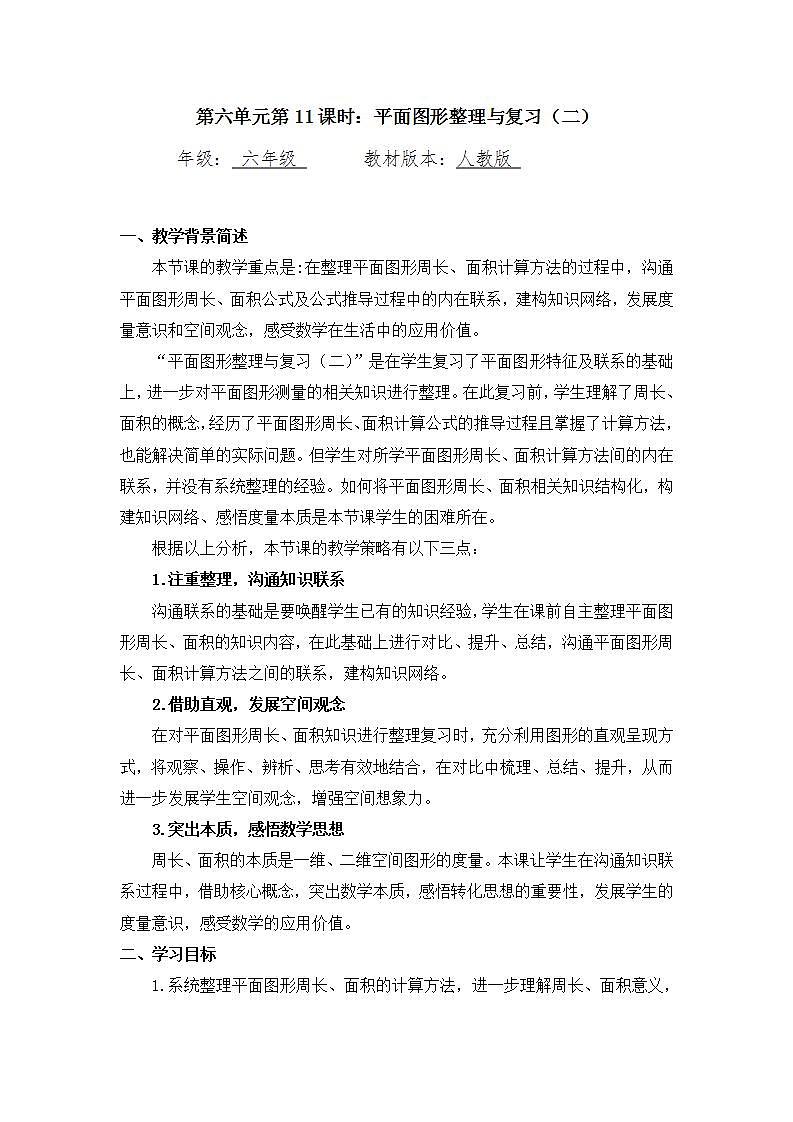 第六单元第11课时：平面图形整理与复习（二）

年级：六年级 教材版本：人教版

一、教学背景简述

本节课的教学重点是:在整理平面图形周长、面积计算方法的过程中，沟通平面图形周长、面积公式及公式推导过程中的内在联系，建构知识网络，发展度量意识和空间观念，感受数学在生活中的应用价值。

“平面图形整理与复习（二）”是在学生复习了平面图形特征及联系的基础上，进一步对平面图形测量的相关知识进行整理。在此复习前，学生理解了周长、面积的概念,经历了平面图形周长、面积计算公式的推导过程且掌握了计算方法,也能解决简单的实际问题。但学生对所学平面图形周长、面积计算方法间的内在联系，并没有系统整理的经验。如何将平面图形周长、面积相关知识结构化，构建知识网络、感悟度量本质是本节课学生的困难所在。

根据以上分析，本节课的教学策略有以下三点：

1.注重整理，沟通知识联系

沟通联系的基础是要唤醒学生已有的知识经验,学生在课前自主整理平面图形周长、面积的知识内容，在此基础上进行对比、提升、总结，沟通平面图形周长、面积计算方法之间的联系，建构知识网络。

2.借助直观，发展空间观念

在对平面图形周长、面积知识进行整理复习时，充分利用图形的直观呈现方式，将观察、操作、辨析、思考有效地结合，在对比中梳理、总结、提升，从而进一步发展学生空间观念，增强空间想象力。

3.突出本质，感悟数学思想

周长、面积的本质是一维、二维空间图形的度量。本课让学生在沟通知识联系过程中，借助核心概念，突出数学本质，感悟转化思想的重要性，发展学生的度量意识，感受数学的应用价值。

二、学习目标

1.系统整理平面图形周长、面积的计算方法，进一步理解周长、面积意义，